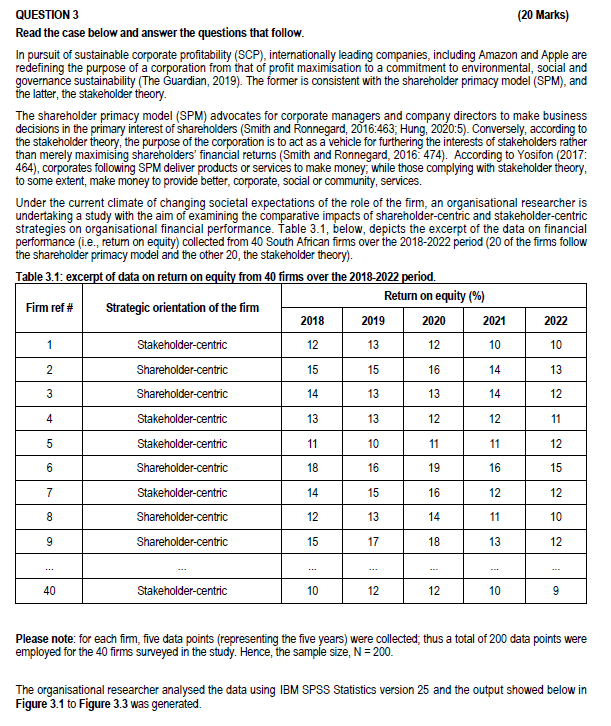 QUESTION 3 (20 Marks)

Read the case below and answer the questions that follow.

In pursuit of sustainable corporate profitability (SCP), internationally leading companies, including Amazon and Apple are redefining the purpose of a corporation from that of profit maximisation to a commitment to environmental, social and governance sustainability (The Guardian, 2019). The former is consistent with the shareholder primacy model (SPM), and the latter, the stakeholder theory.

The shareholder primacy model (SPM) advocates for corporate managers and company directors to make business decisions in the primary interest of shareholders (Smith and Ronnegard, 2016:463; Hung, 2020:5). Conversely, according to the stakeholder theory, the purpose of the corporation is to act as a vehicle for furthering the interests of stakeholders rather than merely maximising shareholders' financial returns (Smith and Ronnegard, 2016: 474). According to Yosifon (2017: 464), corporates following SPM deliver products or services to make money; while those complying with stakeholder theory, to some extent, make money to provide better, corporate, social or community, services.

Under the current climate of changing societal expectations of the role of the firm, an organisational researcher is undertaking a study with the aim of examining the comparative impacts of shareholder-centric and stakeholder-centric strategies on organisational financial performance. Table 3.1, below, depicts the excerpt of the data on financial performance (i.e., return on equity) collected from 40 South African firms over the 2018-2022 period (20 of the firms follow the shareholder primacy model and the other 20, the stakeholder theory).

Table 3.1: excerpt of data on return on equity from 40 firms over the 2018-2022 period.

| Firm ref # | Strategic orientation of the firm | Return on equity (%) 2018 | 2019 | 2020 | 2021 | 2022 |
|---|---|---|---|---|---|---|
| 1 | Stakeholder-centric | 12 | 13 | 12 | 10 | 10 |
| 2 | Shareholder-centric | 15 | 15 | 16 | 14 | 13 |
| 3 | Shareholder-centric | 14 | 13 | 13 | 14 | 12 |
| 4 | Stakeholder-centric | 13 | 13 | 12 | 12 | 11 |
| 5 | Stakeholder-centric | 11 | 10 | 11 | 11 | 12 |
| 6 | Shareholder-centric | 18 | 16 | 19 | 16 | 15 |
| 7 | Stakeholder-centric | 14 | 15 | 16 | 12 | 12 |
| 8 | Shareholder-centric | 12 | 13 | 14 | 11 | 10 |
| 9 | Shareholder-centric | 15 | 17 | 18 | 13 | 12 |
| ... | ... | ... | ... | ... | ... | ... |
| 40 | Stakeholder-centric | 10 | 12 | 12 | 10 | 9 |

Please note: for each firm, five data points (representing the five years) were collected; thus a total of 200 data points were employed for the 40 firms surveyed in the study. Hence, the sample size, N = 200.

The organisational researcher analysed the data using IBM SPSS Statistics version 25 and the output showed below in Figure 3.1 to Figure 3.3 was generated.